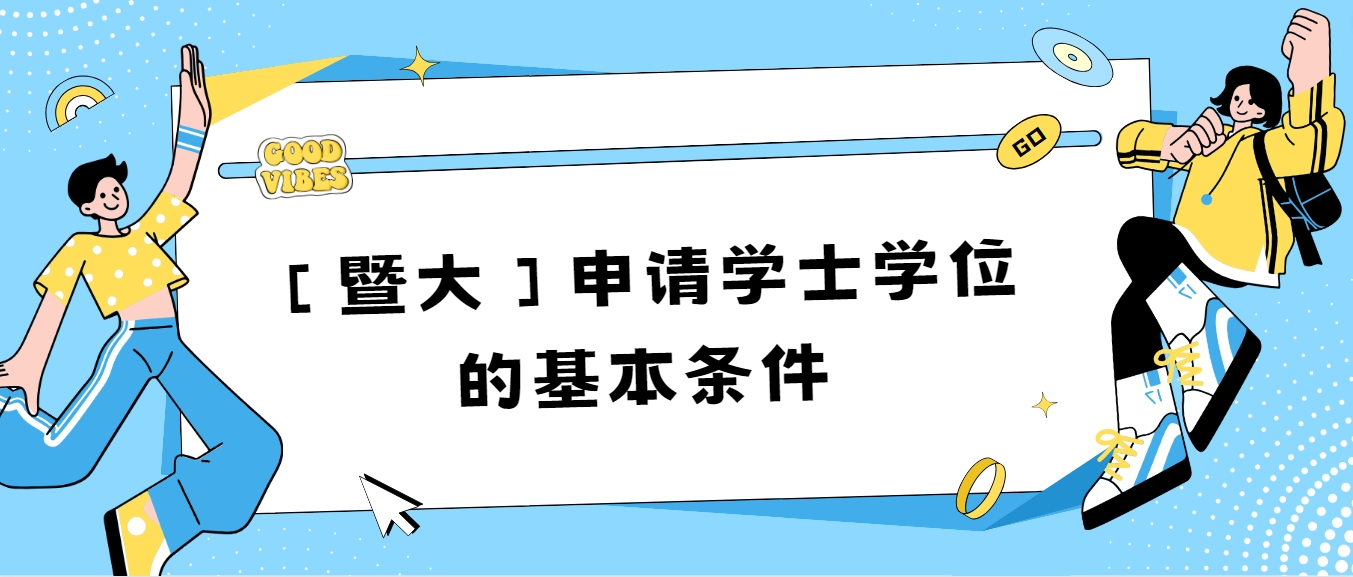 GOOD VIBES

GO

［暨大］申请学士学位的基本条件